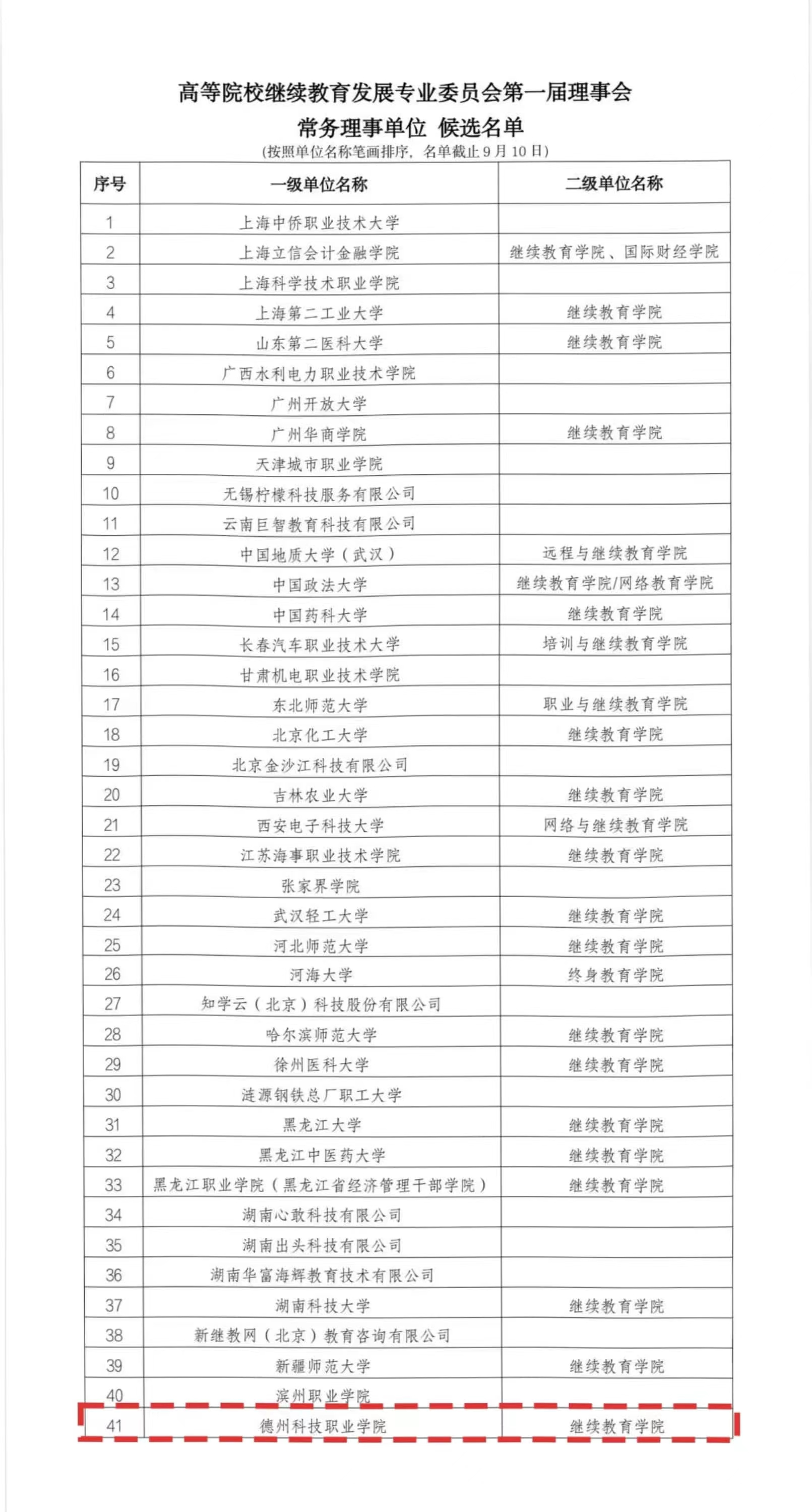 高等院校继续教育发展专业委员会第一届理事会
常务理事单位 候选名单
(按照单位名称笔画排序，名单截止9月10日)

| 序号 | 一级单位名称 | 二级单位名称 |
|---|---|---|
| 1 | 上海中侨职业技术大学 | |
| 2 | 上海立信会计金融学院 | 继续教育学院、国际财经学院 |
| 3 | 上海科学技术职业学院 | |
| 4 | 上海第二工业大学 | 继续教育学院 |
| 5 | 山东第二医科大学 | 继续教育学院 |
| 6 | 广西水利电力职业技术学院 | |
| 7 | 广州开放大学 | |
| 8 | 广州华商学院 | 继续教育学院 |
| 9 | 天津城市职业学院 | |
| 10 | 无锡柠檬科技服务有限公司 | |
| 11 | 云南巨智教育科技有限公司 | |
| 12 | 中国地质大学(武汉) | 远程与继续教育学院 |
| 13 | 中国政法大学 | 继续教育学院/网络教育学院 |
| 14 | 中国药科大学 | 继续教育学院 |
| 15 | 长春汽车职业技术大学 | 培训与继续教育学院 |
| 16 | 甘肃机电职业技术学院 | |
| 17 | 东北师范大学 | 职业与继续教育学院 |
| 18 | 北京化工大学 | 继续教育学院 |
| 19 | 北京金沙江科技有限公司 | |
| 20 | 吉林农业大学 | 继续教育学院 |
| 21 | 西安电子科技大学 | 网络与继续教育学院 |
| 22 | 江苏海事职业技术学院 | 继续教育学院 |
| 23 | 张家界学院 | |
| 24 | 武汉轻工大学 | 继续教育学院 |
| 25 | 河北师范大学 | 继续教育学院 |
| 26 | 河海大学 | 终身教育学院 |
| 27 | 知学云(北京)科技股份有限公司 | |
| 28 | 哈尔滨师范大学 | 继续教育学院 |
| 29 | 徐州医科大学 | 继续教育学院 |
| 30 | 涟源钢铁总厂职工大学 | |
| 31 | 黑龙江大学 | 继续教育学院 |
| 32 | 黑龙江中医药大学 | 继续教育学院 |
| 33 | 黑龙江职业学院(黑龙江省经济管理干部学院) | 继续教育学院 |
| 34 | 湖南心敢科技有限公司 | |
| 35 | 湖南出头科技有限公司 | |
| 36 | 湖南华富海辉教育技术有限公司 | |
| 37 | 湖南科技大学 | 继续教育学院 |
| 38 | 新继教网(北京)教育咨询有限公司 | |
| 39 | 新疆师范大学 | 继续教育学院 |
| 40 | 滨州职业学院 | |
| 41 | 德州科技职业学院 | 继续教育学院 |